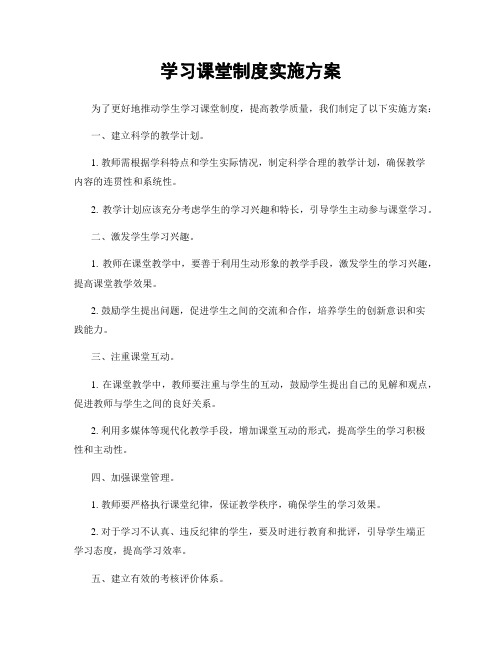 学习课堂制度实施方案

为了更好地推动学生学习课堂制度，提高教学质量，我们制定了以下实施方案：

一、建立科学的教学计划。

1. 教师需根据学科特点和学生实际情况，制定科学合理的教学计划，确保教学内容的连贯性和系统性。

2. 教学计划应该充分考虑学生的学习兴趣和特长，引导学生主动参与课堂学习。

二、激发学生学习兴趣。

1. 教师在课堂教学中，要善于利用生动形象的教学手段，激发学生的学习兴趣，提高课堂教学效果。

2. 鼓励学生提出问题，促进学生之间的交流和合作，培养学生的创新意识和实践能力。

三、注重课堂互动。

1. 在课堂教学中，教师要注重与学生的互动，鼓励学生提出自己的见解和观点，促进教师与学生之间的良好关系。

2. 利用多媒体等现代化教学手段，增加课堂互动的形式，提高学生的学习积极性和主动性。

四、加强课堂管理。

1. 教师要严格执行课堂纪律，保证教学秩序，确保学生的学习效果。

2. 对于学习不认真、违反纪律的学生，要及时进行教育和批评，引导学生端正学习态度，提高学习效率。

五、建立有效的考核评价体系。